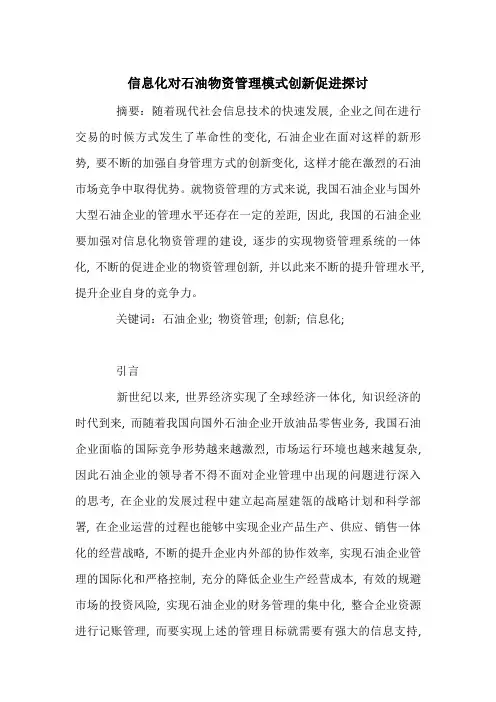 信息化对石油物资管理模式创新促进探讨

摘要：随着现代社会信息技术的快速发展，企业之间在进行交易的时候方式发生了革命性的变化，石油企业在面对这样的新形势，要不断的加强自身管理方式的创新变化，这样才能在激烈的石油市场竞争中取得优势。就物资管理的方式来说，我国石油企业与国外大型石油企业的管理水平还存在一定的差距，因此，我国的石油企业要加强对信息化物资管理的建设，逐步的实现物资管理系统的一体化，不断的促进企业的物资管理创新，并以此来不断的提升管理水平，提升企业自身的竞争力。

关键词：石油企业；物资管理；创新；信息化；

引言

新世纪以来，世界经济实现了全球经济一体化，知识经济的时代到来，而随着我国向国外石油企业开放油品零售业务，我国石油企业面临的国际竞争形势越来越激烈，市场运行环境也越来越复杂，因此石油企业的领导者不得不面对企业管理中出现的问题进行深入的思考，在企业的发展过程中建立起高屋建瓴的战略计划和科学部署，在企业运营的过程也能够中实现企业产品生产、供应、销售一体化的经营战略，不断的提升企业内外部的协作效率，实现石油企业管理的国际化和严格控制，充分的降低企业生产经营成本，有效的规避市场的投资风险，实现石油企业的财务管理的集中化，整合企业资源进行记账管理，而要实现上述的管理目标就需要有强大的信息支持，